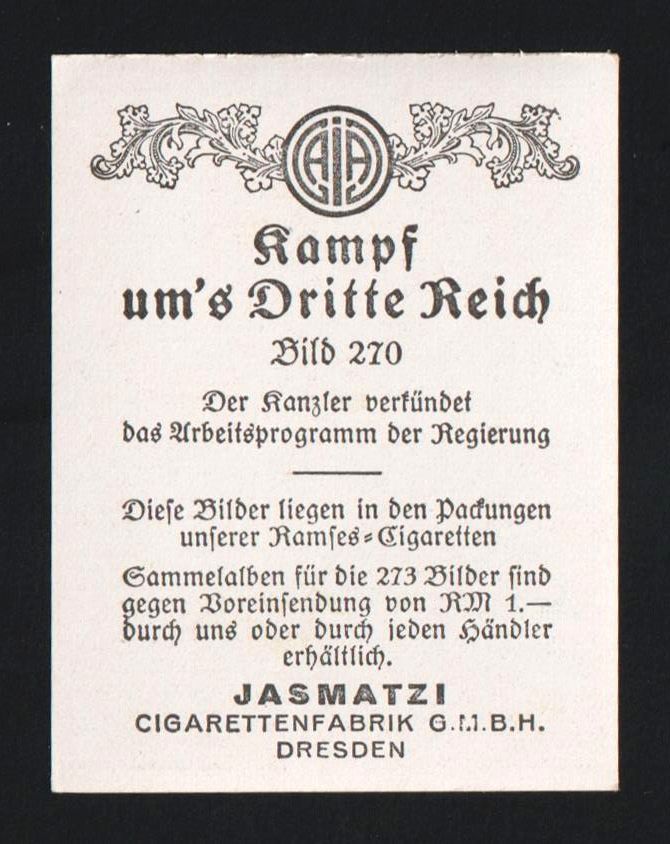 Kampf
um's Dritte Reich

Bild 270

Der Kanzler verkündet
das Arbeitsprogramm der Regierung

Diese Bilder liegen in den Packungen unserer Ramses-Cigaretten

Sammelalben für die 273 Bilder sind gegen Voreinsendung von RM 1.— durch uns oder durch jeden Händler erhältlich.

JASMATZI
CIGARETTENFABRIK G.M.B.H.
DRESDEN